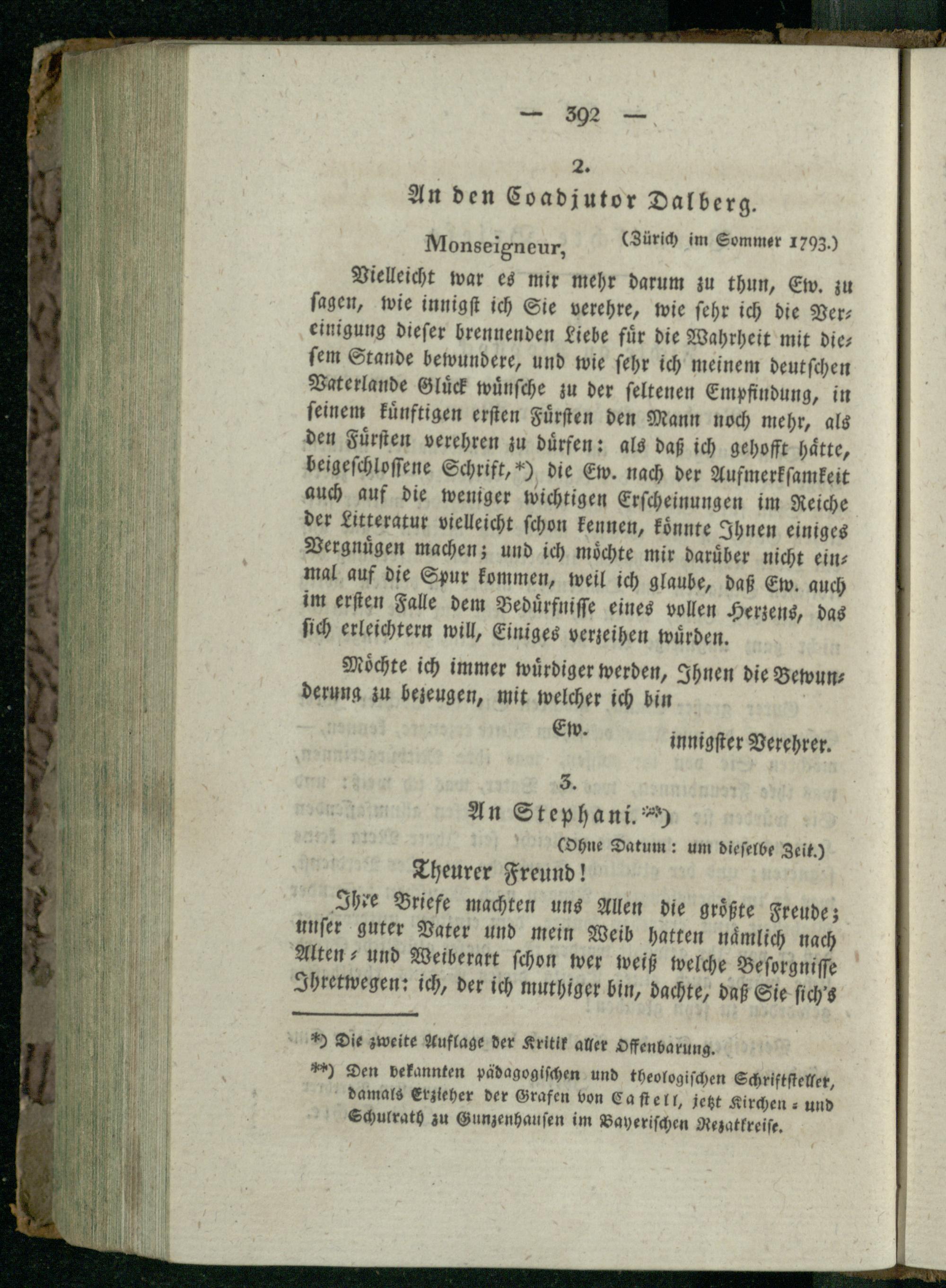 — 392 —

2.

An den Coadjutor Dalberg.

(Zürich im Sommer 1793.)

Monseigneur,

Vielleicht war es mir mehr darum zu thun, Ew. zu sagen, wie innigst ich Sie verehre, wie sehr ich die Vereinigung dieser brennenden Liebe für die Wahrheit mit diesem Stande bewundere, und wie sehr ich meinem deutschen Vaterlande Glück wünsche zu der seltenen Empfindung, in seinem künftigen ersten Fürsten den Mann noch mehr, als den Fürsten verehren zu dürfen: als daß ich gehofft hätte, beigeschlossene Schrift,*) die Ew. nach der Aufmerksamkeit auch auf die weniger wichtigen Erscheinungen im Reiche der Litteratur vielleicht schon kennen, könnte Ihnen einiges Vergnügen machen; und ich möchte mir darüber nicht einmal auf die Spur kommen, weil ich glaube, daß Ew. auch im ersten Falle dem Bedürfnisse eines vollen Herzens, das sich erleichtern will, Einiges verzeihen würden.

Möchte ich immer würdiger werden, Ihnen die Bewunderung zu bezeugen, mit welcher ich bin

Ew.

innigster Verehrer.

3.

An Stephani.**)

(Ohne Datum: um dieselbe Zeit.)

Theurer Freund!

Ihre Briefe machten uns Allen die größte Freude; unser guter Vater und mein Weib hatten nämlich nach Alten- und Weiberart schon wer weiß welche Besorgnisse Ihretwegen: ich, der ich muthiger bin, dachte, daß Sie sich's

*) Die zweite Auflage der Kritik aller Offenbarung.

**) Den bekannten pädagogischen und theologischen Schriftsteller, damals Erzieher der Grafen von Castell, jetzt Kirchen- und Schulrath zu Gunzenhausen im Bayerischen Rezatkreise.